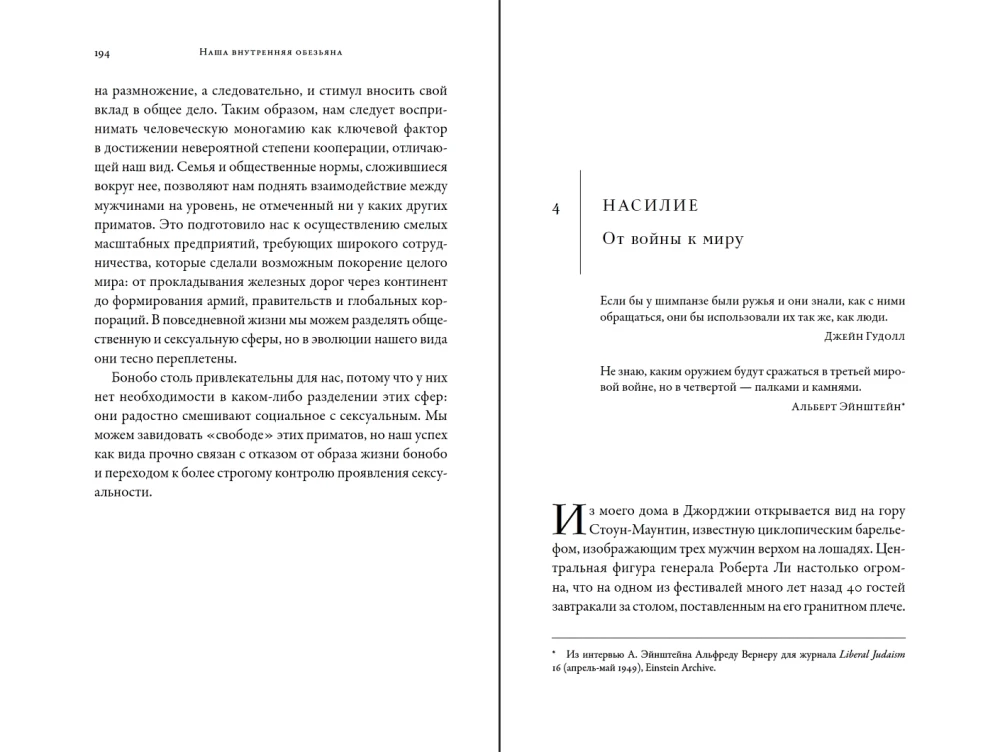 194 Наша внутренняя обезьяна

на размножение, а следовательно, и стимул вносить свой вклад в общее дело. Таким образом, нам следует воспринимать человеческую моногамию как ключевой фактор в достижении невероятной степени кооперации, отличающей наш вид. Семья и общественные нормы, сложившиеся вокруг нее, позволяют нам поднять взаимодействие между мужчинами на уровень, не отмеченный ни у каких других приматов. Это подготовило нас к осуществлению смелых масштабных предприятий, требующих широкого сотрудничества, которые сделали возможным покорение целого мира: от прокладывания железных дорог через континент до формирования армий, правительств и глобальных корпораций. В повседневной жизни мы можем разделять общественную и сексуальную сферы, но в эволюции нашего вида они тесно переплетены.

Бонобо столь привлекательны для нас, потому что у них нет необходимости в каком-либо разделении этих сфер: они радостно смешивают социальное с сексуальным. Мы можем завидовать «свободе» этих приматов, но наш успех как вида прочно связан с отказом от образа жизни бонобо и переходом к более строгому контролю проявления сексуальности.

4 НАСИЛИЕ
От войны к миру

Если бы у шимпанзе были ружья и они знали, как с ними обращаться, они бы использовали их так же, как люди.
Джейн Гудолл

Не знаю, каким оружием будут сражаться в третьей мировой войне, но в четвертой — палками и камнями.
Альберт Эйнштейн*

Из моего дома в Джорджии открывается вид на гору Стоун-Маунтин, известную циклопическим барельефом, изображающим трех мужчин верхом на лошадях. Центральная фигура генерала Роберта Ли настолько огромна, что на одном из фестивалей много лет назад 40 гостей завтракали за столом, поставленным на его гранитном плече.

* Из интервью А. Эйнштейна Альфреду Вернеру для журнала Liberal Judaism 16 (апрель-май 1949). Einstein Archive.